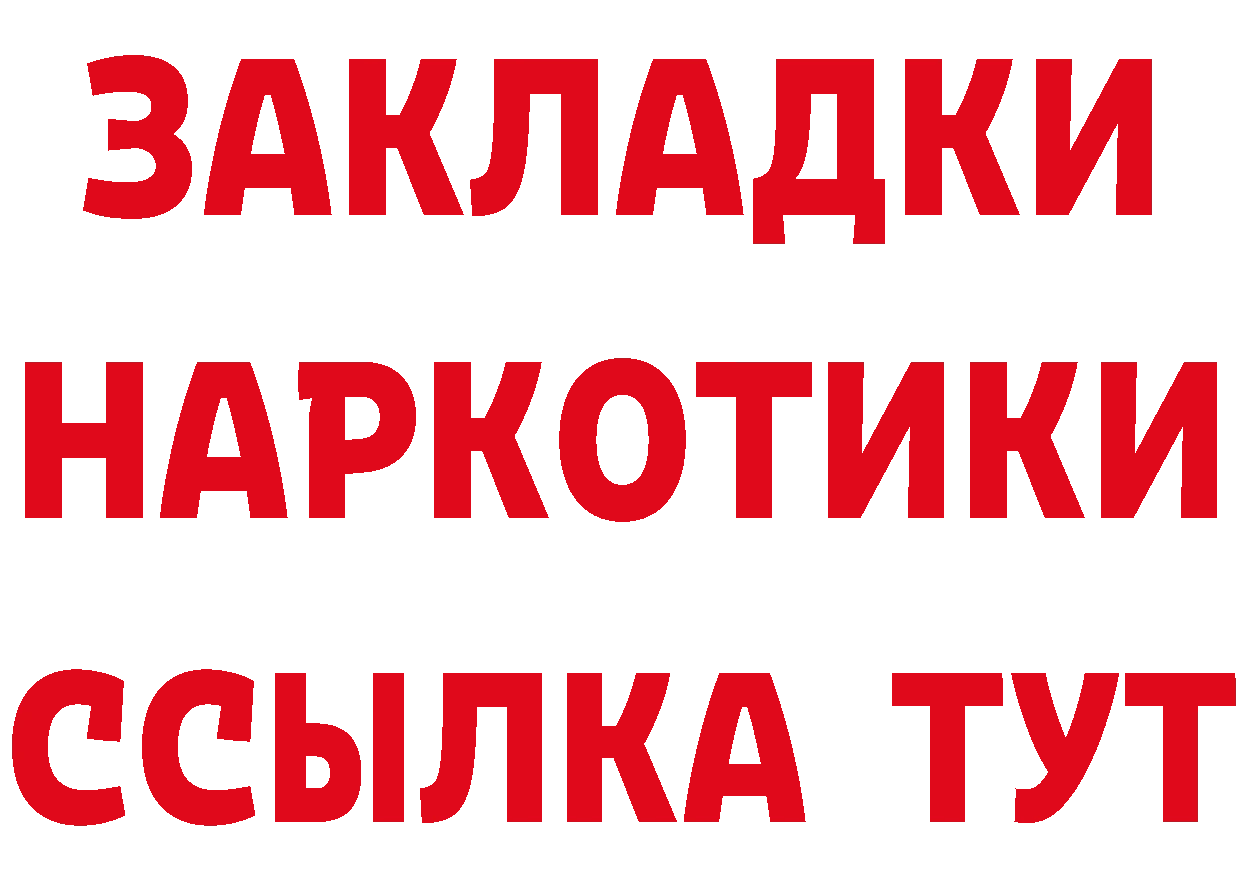 ЗАКЛАДКИ НАРКОТИКИ ССЫЛКА ТУТ